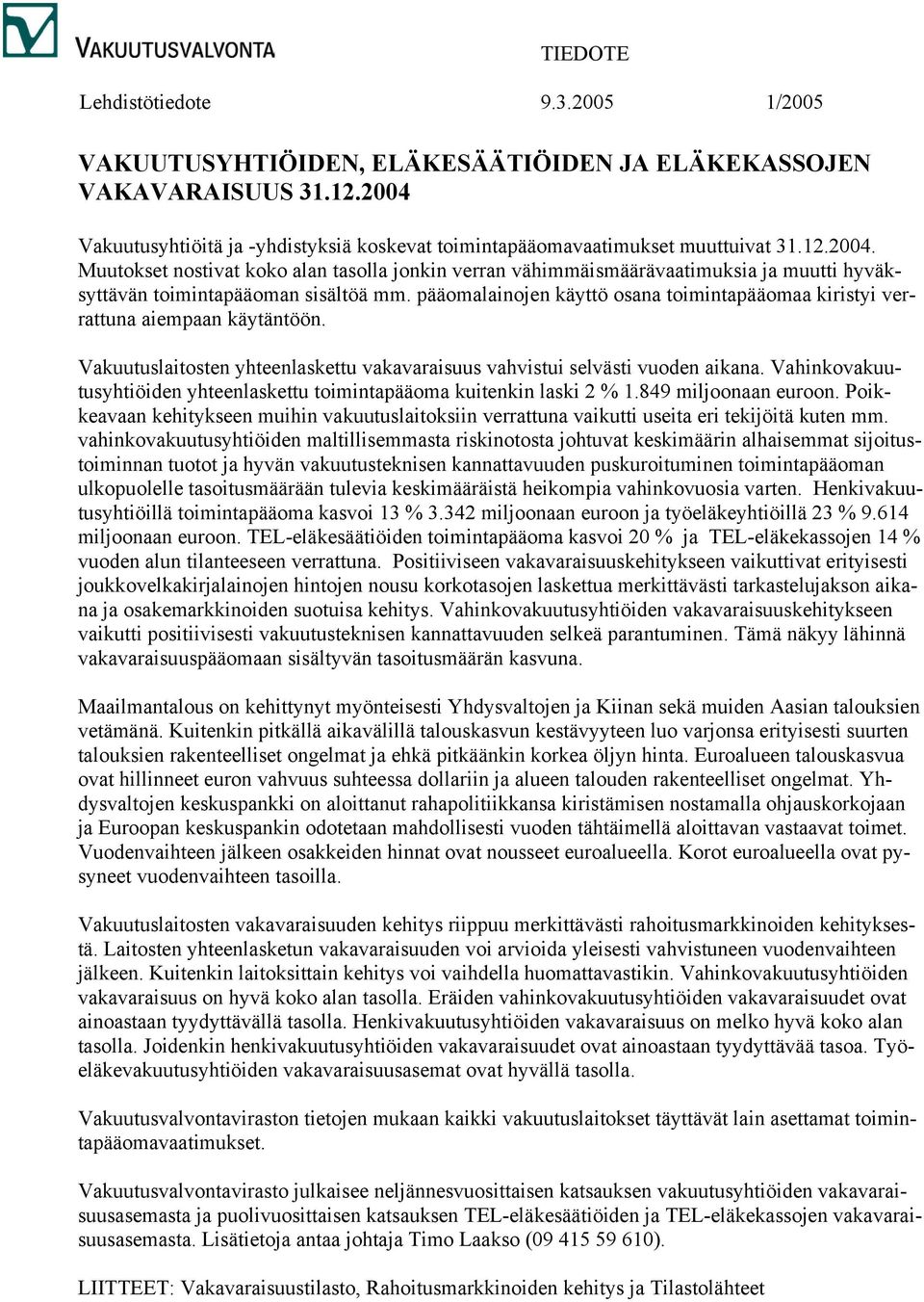 VAKUUTUSVALVONTA

TIEDOTE

Lehdistötiedote 9.3.2005 1/2005

VAKUUTUSYHTIÖIDEN, ELÄKESÄÄTIÖIDEN JA ELÄKEKASSOJEN VAKAVARAISUUS 31.12.2004

Vakuutusyhtiöitä ja -yhdistyksiä koskevat toimintapääomavaatimukset muuttuivat 31.12.2004. Muutokset nostivat koko alan tasolla jonkin verran vähimmäismäärävaatimuksia ja muutti hyväksyttävän toimintapääoman sisältöä mm. pääomalainojen käyttö osana toimintapääomaa kiristyi verrattuna aiempaan käytäntöön.

Vakuutuslaitosten yhteenlaskettu vakavaraisuus vahvistui selvästi vuoden aikana. Vahinkovakuutusyhtiöiden yhteenlaskettu toimintapääoma kuitenkin laski 2 % 1.849 miljoonaan euroon. Poikkeavaan kehitykseen muihin vakuutuslaitoksiin verrattuna vaikutti useita eri tekijöitä kuten mm. vahinkovakuutusyhtiöiden maltillisemmasta riskinotosta johtuvat keskimäärin alhaisemmat sijoitustoiminnan tuotot ja hyvän vakuutusteknisen kannattavuuden puskuroituminen toimintapääoman ulkopuolelle tasoitusmäärään tulevia keskimääräistä heikompia vahinkovuosia varten. Henkivakuutusyhtiöillä toimintapääoma kasvoi 13 % 3.342 miljoonaan euroon ja työeläkeyhtiöillä 23 % 9.614 miljoonaan euroon. TEL-eläkesäätiöiden toimintapääoma kasvoi 20 % ja TEL-eläkekassojen 14 % vuoden alun tilanteeseen verrattuna. Positiiviseen vakavaraisuuskehitykseen vaikuttivat erityisesti joukkovelkakirjalainojen hintojen nousu korkotasojen laskettua merkittävästi tarkastelujakson aikana ja osakemarkkinoiden suotuisa kehitys. Vahinkovakuutusyhtiöiden vakavaraisuuskehitykseen vaikutti positiivisesti vakuutusteknisen kannattavuuden selkeä parantuminen. Tämä näkyy lähinnä vakavaraisuuspääomaan sisältyvän tasoitusmäärän kasvuna.

Maailmantalous on kehittynyt myönteisesti Yhdysvaltojen ja Kiinan sekä muiden Aasian talouksien vetämänä. Kuitenkin pitkällä aikavälillä talouskasvun kestävyyteen luo varjonsa erityisesti suurten talouksien rakenteelliset ongelmat ja ehkä pitkäänkin korkea öljyn hinta. Euroalueen talouskasvua ovat hillinneet euron vahvuus suhteessa dollariin ja alueen talouden rakenteelliset ongelmat. Yhdysvaltojen keskuspankki on aloittanut rahapolitiikkansa kiristämisen nostamalla ohjauskorkojaan ja Euroopan keskuspankin odotetaan mahdollisesti vuoden tähtäimellä aloittavan vastaavat toimet. Vuodenvaihteen jälkeen osakkeiden hinnat ovat nousseet euroalueella. Korot euroalueella ovat pysyneet vuodenvaihteen tasoilla.

Vakuutuslaitosten vakavaraisuuden kehitys riippuu merkittävästi rahoitusmarkkinoiden kehityksestä. Laitosten yhteenlasketun vakavaraisuuden voi arvioida yleisesti vahvistuneen vuodenvaihteen jälkeen. Kuitenkin laitoksittain kehitys voi vaihdella huomattavastikin. Vahinkovakuutusyhtiöiden vakavaraisuus on hyvä koko alan tasolla. Eräiden vahinkovakuutusyhtiöiden vakavaraisuudet ovat ainoastaan tyydyttävällä tasolla. Henkivakuutusyhtiöiden vakavaraisuus on melko hyvä koko alan tasolla. Joidenkin henkivakuutusyhtiöiden vakavaraisuudet ovat ainoastaan tyydyttävää tasoa. Työeläkevakuutusyhtiöiden vakavaraisuusasemat ovat hyvällä tasolla.

Vakuutusvalvontaviraston tietojen mukaan kaikki vakuutuslaitokset täyttävät lain asettamat toimintapääomavaatimukset.

Vakuutusvalvontavirasto julkaisee neljännesvuosittaisen katsauksen vakuutusyhtiöiden vakavaraisuusasemasta ja puolivuosittaisen katsauksen TEL-eläkesäätiöiden ja TEL-eläkekassojen vakavaraisuusasemasta. Lisätietoja antaa johtaja Timo Laakso (09 415 59 610).

LIITTEET: Vakavaraisuustilasto, Rahoitusmarkkinoiden kehitys ja Tilastolähteet